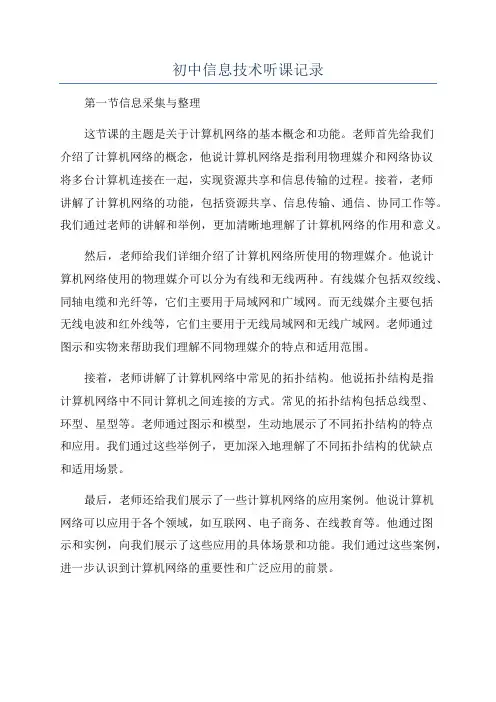 初中信息技术听课记录

第一节信息采集与整理

这节课的主题是关于计算机网络的基本概念和功能。老师首先给我们介绍了计算机网络的概念，他说计算机网络是指利用物理媒介和网络协议将多台计算机连接在一起，实现资源共享和信息传输的过程。接着，老师讲解了计算机网络的功能，包括资源共享、信息传输、通信、协同工作等。我们通过老师的讲解和举例，更加清晰地理解了计算机网络的作用和意义。

然后，老师给我们详细介绍了计算机网络所使用的物理媒介。他说计算机网络使用的物理媒介可以分为有线和无线两种。有线媒介包括双绞线、同轴电缆和光纤等，它们主要用于局域网和广域网。而无线媒介主要包括无线电波和红外线等，它们主要用于无线局域网和无线广域网。老师通过图示和实物来帮助我们理解不同物理媒介的特点和适用范围。

接着，老师讲解了计算机网络中常见的拓扑结构。他说拓扑结构是指计算机网络中不同计算机之间连接的方式。常见的拓扑结构包括总线型、环型、星型等。老师通过图示和模型，生动地展示了不同拓扑结构的特点和应用。我们通过这些举例子，更加深入地理解了不同拓扑结构的优缺点和适用场景。

最后，老师还给我们展示了一些计算机网络的应用案例。他说计算机网络可以应用于各个领域，如互联网、电子商务、在线教育等。他通过图示和实例，向我们展示了这些应用的具体场景和功能。我们通过这些案例，进一步认识到计算机网络的重要性和广泛应用的前景。